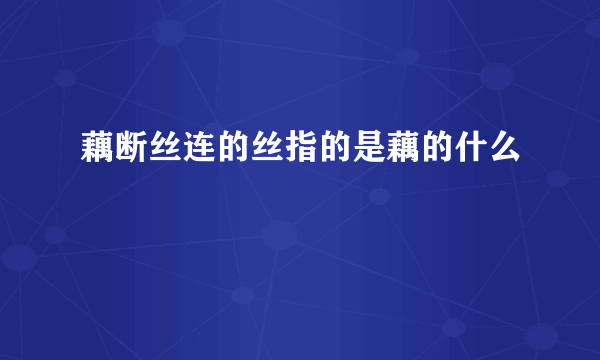 藕断丝连的丝指的是藕的什么